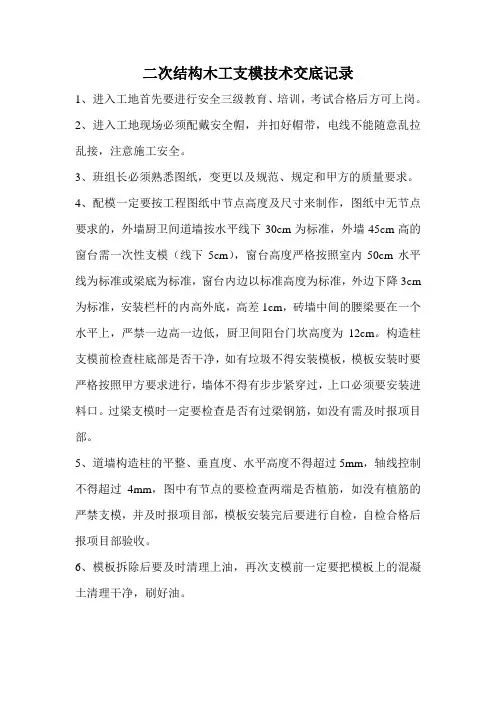 二次结构木工支模技术交底记录

1、进入工地首先要进行安全三级教育、培训，考试合格后方可上岗。

2、进入工地现场必须配戴安全帽，并扣好帽带，电线不能随意乱拉乱接，注意施工安全。

3、班组长必须熟悉图纸，变更以及规范、规定和甲方的质量要求。

4、配模一定要按工程图纸中节点高度及尺寸来制作，图纸中无节点要求的，外墙厨卫间道墙按水平线下 30cm 为标准，外墙 45cm 高的窗台需一次性支模（线下 5cm），窗台高度严格按照室内 50cm 水平线为标准或梁底为标准，窗台内边以标准高度为标准，外边下降 3cm 为标准，安装栏杆的内高外底，高差 1cm，砖墙中间的腰梁要在一个水平上，严禁一边高一边低，厨卫间阳台门坎高度为 12cm。构造柱支模前检查柱底部是否干净，如有垃圾不得安装模板，模板安装时要严格按照甲方要求进行，墙体不得有步步紧穿过，上口必须要安装进料口。过梁支模时一定要检查是否有过梁钢筋，如没有需及时报项目部。

5、道墙构造柱的平整、垂直度、水平高度不得超过 5mm，轴线控制不得超过 4mm，图中有节点的要检查两端是否植筋，如没有植筋的严禁支模，并及时报项目部，模板安装完后要进行自检，自检合格后报项目部验收。

6、模板拆除后要及时清理上油，再次支模前一定要把模板上的混凝土清理干净，刷好油。